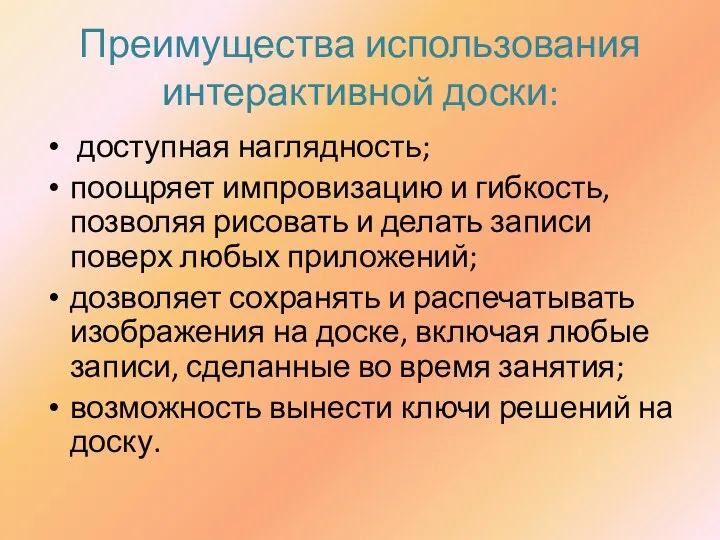 Преимущества использования интерактивной доски:

• доступная наглядность;
• поощряет импровизацию и гибкость, позволяя рисовать и делать записи поверх любых приложений;
• дозволяет сохранять и распечатывать изображения на доске, включая любые записи, сделанные во время занятия;
• возможность вынести ключи решений на доску.